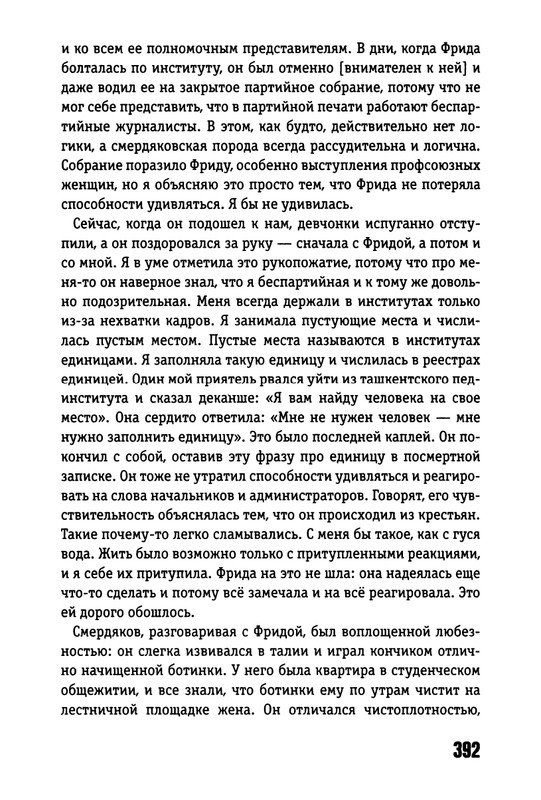 и ко всем ее полномочным представителям. В дни, когда Фрида болталась по институту, он был отменно [внимателен к ней] и даже водил ее на закрытое партийное собрание, потому что не мог себе представить, что в партийной печати работают беспартийные журналисты. В этом, как будто, действительно нет логики, а смердяковская порода всегда рассудительна и логична. Собрание поразило Фриду, особенно выступления профсоюзных женщин, но я объясняю это просто тем, что Фрида не потеряла способности удивляться. Я бы не удивилась.

Сейчас, когда он подошел к нам, девчонки испуганно отступили, а он поздоровался за руку — сначала с Фридой, а потом и со мной. Я в уме отметила это рукопожатие, потому что про меня-то он наверное знал, что я беспартийная и к тому же довольно подозрительная. Меня всегда держали в институтах только из-за нехватки кадров. Я занимала пустующие места и числилась пустым местом. Пустые места называются в институтах единицами. Я заполняла такую единицу и числилась в реестрах единицей. Один мой приятель рвался уйти из ташкентского пединститута и сказал деканше: «Я вам найду человека на свое место». Она сердито ответила: «Мне не нужен человек — мне нужно заполнить единицу». Это было последней каплей. Он покончил с собой, оставив эту фразу про единицу в посмертной записке. Он тоже не утратил способности удивляться и реагировать на слова начальников и администраторов. Говорят, его чувствительность объяснялась тем, что он происходил из крестьян. Такие почему-то легко сламывались. С меня бы такое, как с гуся вода. Жить было возможно только с притупленными реакциями, и я себе их притупила. Фрида на это не шла: она надеялась еще что-то сделать и потому всё замечала и на всё реагировала. Это ей дорого обошлось.

Смердяков, разговаривая с Фридой, был воплощенной любезностью: он слегка извивался в талии и играл кончиком отлично начищенной ботинки. У него была квартира в студенческом общежитии, и все знали, что ботинки ему по утрам чистит на лестничной площадке жена. Он отличался чистоплотностью,

392